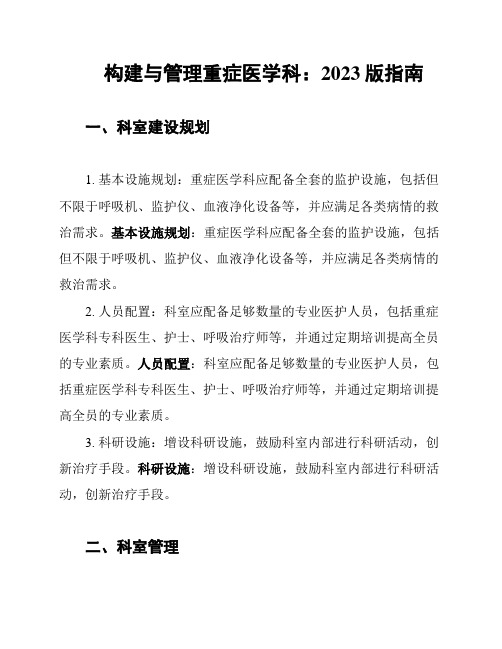 构建与管理重症医学科：2023 版指南

一、科室建设规划

1. 基本设施规划：重症医学科应配备全套的监护设施，包括但不限于呼吸机、监护仪、血液净化设备等，并应满足各类病情的救治需求。基本设施规划：重症医学科应配备全套的监护设施，包括但不限于呼吸机、监护仪、血液净化设备等，并应满足各类病情的救治需求。

2. 人员配置：科室应配备足够数量的专业医护人员，包括重症医学科专科医生、护士、呼吸治疗师等，并通过定期培训提高全员的专业素质。人员配置：科室应配备足够数量的专业医护人员，包括重症医学科专科医生、护士、呼吸治疗师等，并通过定期培训提高全员的专业素质。

3. 科研设施：增设科研设施，鼓励科室内部进行科研活动，创新治疗手段。科研设施：增设科研设施，鼓励科室内部进行科研活动，创新治疗手段。

二、科室管理